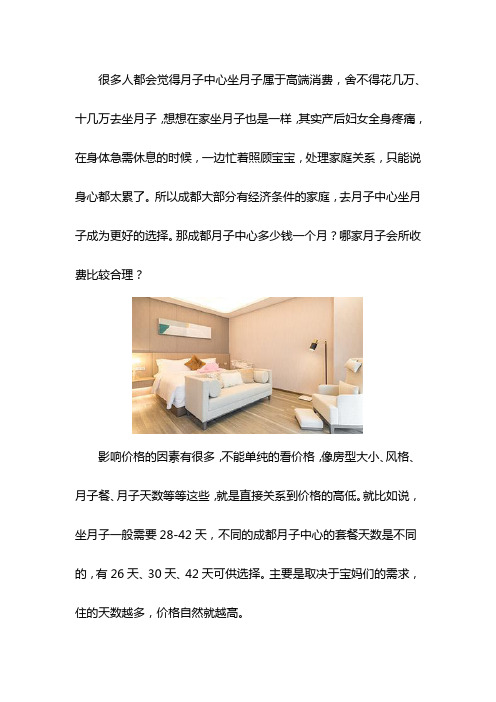 很多人都会觉得月子中心坐月子属于高端消费，舍不得花几万、十几万去坐月子，想想在家坐月子也是一样，其实产后妇女全身疼痛，在身体急需休息的时候，一边忙着照顾宝宝，处理家庭关系，只能说身心都太累了。所以成都大部分有经济条件的家庭，去月子中心坐月子成为更好的选择。那成都月子中心多少钱一个月？哪家月子会所收费比较合理？

影响价格的因素有很多，不能单纯的看价格，像房型大小、风格、月子餐、月子天数等等这些，就是直接关系到价格的高低。就比如说，坐月子一般需要 28-42 天，不同的成都月子中心的套餐天数是不同的，有 26 天、30 天、42 天可供选择。主要是取决于宝妈们的需求，住的天数越多，价格自然就越高。